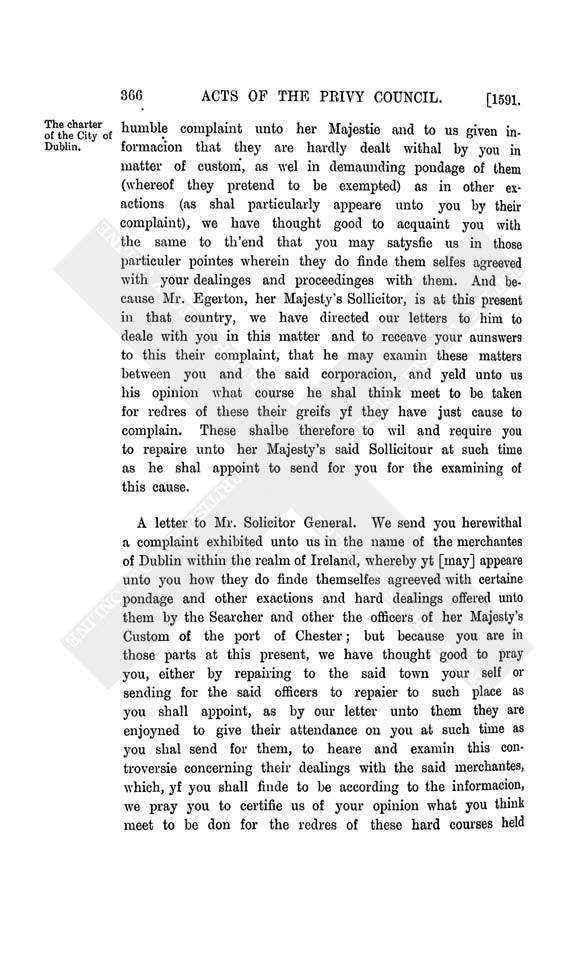 366 ACTS OF THE PRIVY COUNCIL. [1591.

The charter of the City of Dublin.

humble complaint unto her Majestie and to us given informacion that they are hardly dealt withal by you in matter of custom, as wel in demaunding pondage of them (whereof they pretend to be exempted) as in other exactions (as shal particularly appeare unto you by their complaint), we have thought good to acquaint you with the same to th'end that you may satysfie us in those particuler pointes wherein they do finde them selfes agreeved with your dealinges and proceedinges with them. And because Mr. Egerton, her Majesty's Sollicitor, is at this present in that country, we have directed our letters to him to deale with you in this matter and to receave your aunswers to this their complaint, that he may examin these matters between you and the said corporacion, and yeld unto us his opinion what course he shal think meet to be taken for redres of these their greifs yf they have just cause to complain. These shalbe therefore to wil and require you to repaire unto her Majesty's said Sollicitour at such time as he shal appoint to send for you for the examining of this cause.

A letter to Mr. Solicitor General. We send you herewithal a complaint exhibited unto us in the name of the merchantes of Dublin within the realm of Ireland, whereby yt [may] appeare unto you how they do finde themselfes agreeved with certaine pondage and other exactions and hard dealings offered unto them by the Searcher and other the officers of her Majesty's Custom of the port of Chester; but because you are in those parts at this present, we have thought good to pray you, either by repairing to the said town your self or sending for the said officers to repaier to such place as you shall appoint, as by our letter unto them they are enjoyned to give their attendance on you at such time as you shal send for them, to heare and examin this controversie concerning their dealings with the said merchantes, which, yf you shall finde to be according to the informacion, we pray you to certifie us of your opinion what you think meet to be don for the redres of these hard courses held